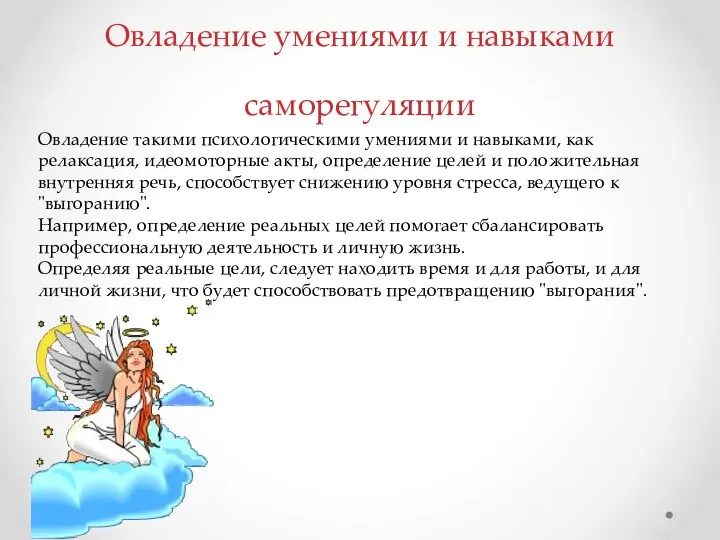 Овладение умениями и навыками саморегуляции

Овладение такими психологическими умениями и навыками, как релаксация, идеомоторные акты, определение целей и положительная внутренняя речь, способствует снижению уровня стресса, ведущего к "выгоранию".
Например, определение реальных целей помогает сбалансировать профессиональную деятельность и личную жизнь.
Определяя реальные цели, следует находить время и для работы, и для личной жизни, что будет способствовать предотвращению "выгорания".